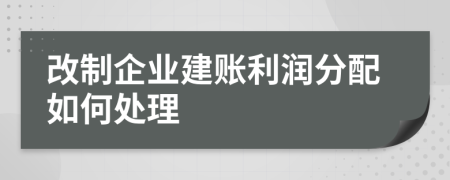 改制企业建账利润分配如何处理